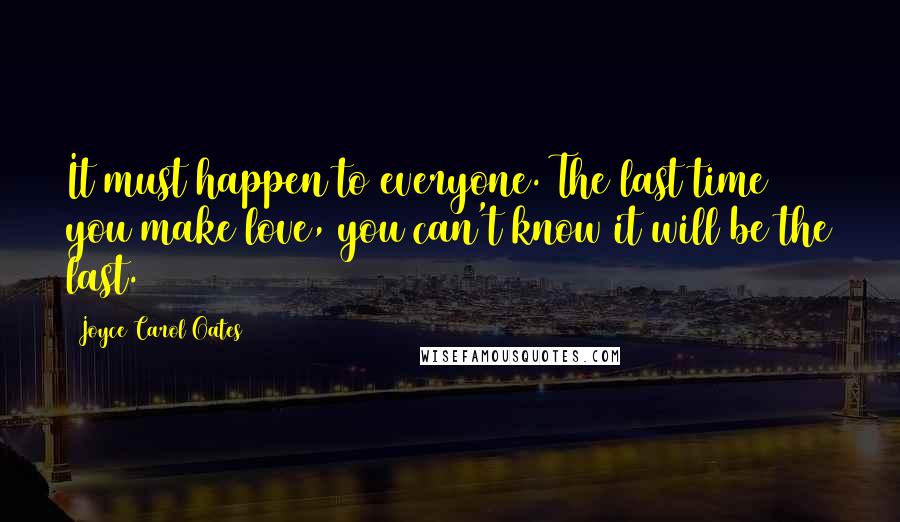 It must happen to everyone. The last time you make love, you can't know it will be the last.

Joyce Carol Oates

WISEFAMOUSQUOTES.COM